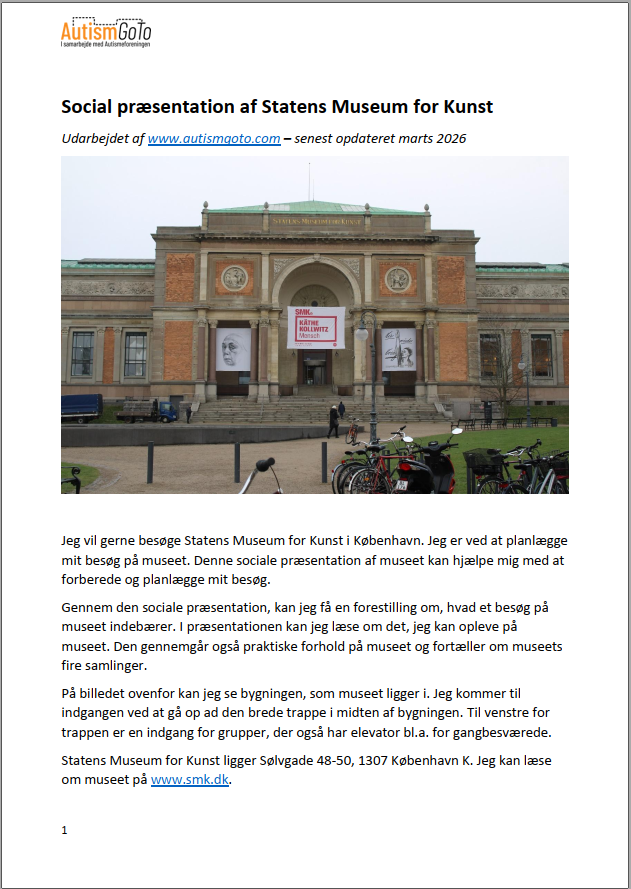 AutismGoTo
I samarbejde med Autismeforeningen

Social præsentation af Statens Museum for Kunst

Udarbejdet af www.autismgoto.com – senest opdateret marts 2026

STATENS MUSEUM FOR KUNST

SMK
KÄTHE KOLLWITZ
Mensch

Jeg vil gerne besøge Statens Museum for Kunst i København. Jeg er ved at planlægge mit besøg på museet. Denne sociale præsentation af museet kan hjælpe mig med at forberede og planlægge mit besøg.

Gennem den sociale præsentation, kan jeg få en forestilling om, hvad et besøg på museet indebærer. I præsentationen kan jeg læse om det, jeg kan opleve på museet. Den gennemgår også praktiske forhold på museet og fortæller om museets fire samlinger.

På billedet ovenfor kan jeg se bygningen, som museet ligger i. Jeg kommer til indgangen ved at gå op ad den brede trappe i midten af bygningen. Til venstre for trappen er en indgang for grupper, der også har elevator bl.a. for gangbesværede.

Statens Museum for Kunst ligger Sølvgade 48-50, 1307 København K. Jeg kan læse om museet på www.smk.dk.

1